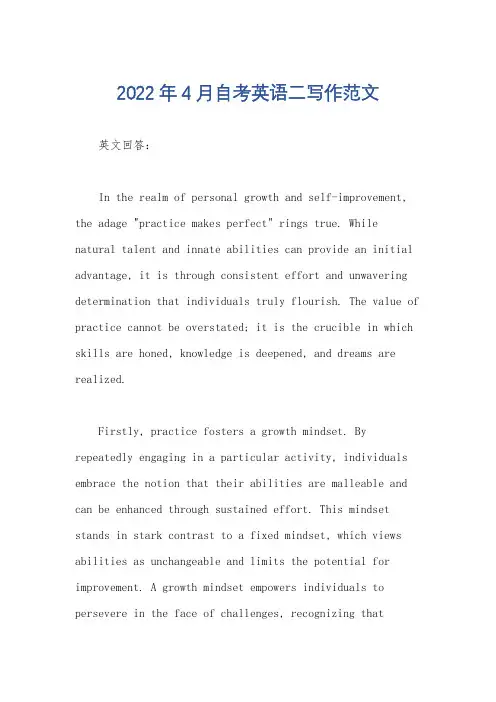 2022年4月自考英语二写作范文

英文回答：

In the realm of personal growth and self-improvement, the adage "practice makes perfect" rings true. While natural talent and innate abilities can provide an initial advantage, it is through consistent effort and unwavering determination that individuals truly flourish. The value of practice cannot be overstated; it is the crucible in which skills are honed, knowledge is deepened, and dreams are realized.

Firstly, practice fosters a growth mindset. By repeatedly engaging in a particular activity, individuals embrace the notion that their abilities are malleable and can be enhanced through sustained effort. This mindset stands in stark contrast to a fixed mindset, which views abilities as unchangeable and limits the potential for improvement. A growth mindset empowers individuals to persevere in the face of challenges, recognizing that